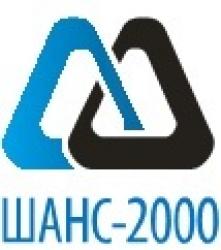 ШАНС-2000